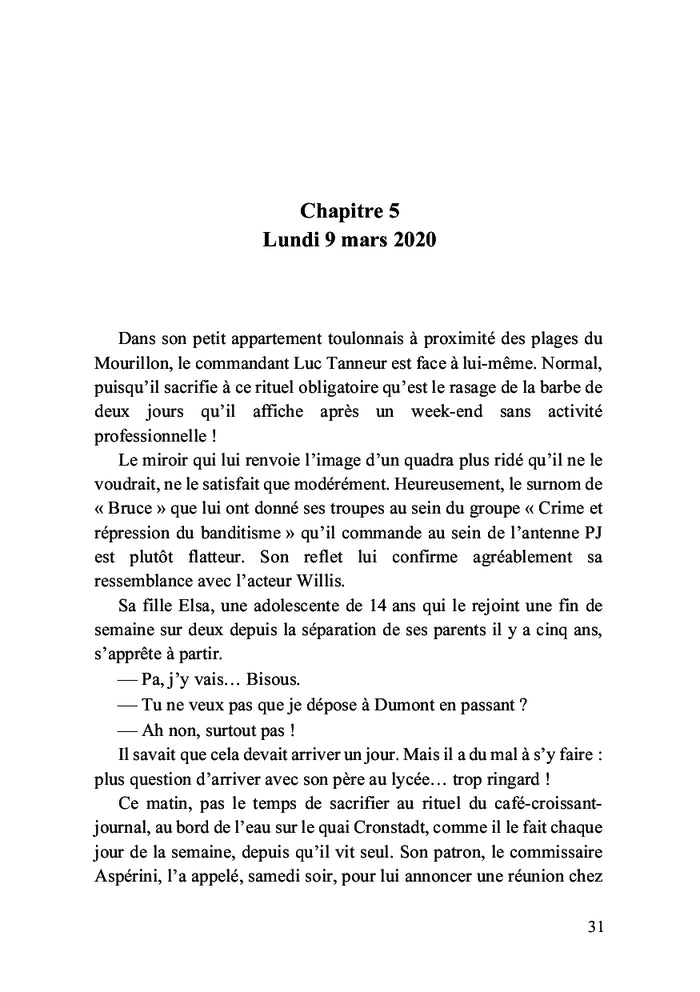 Chapitre 5
Lundi 9 mars 2020

Dans son petit appartement toulonnais à proximité des plages du Mourillon, le commandant Luc Tanneur est face à lui-même. Normal, puisqu'il sacrifie à ce rituel obligatoire qu'est le rasage de la barbe de deux jours qu'il affiche après un week-end sans activité professionnelle !

Le miroir qui lui renvoie l'image d'un quadra plus ridé qu'il ne le voudrait, ne le satisfait que modérément. Heureusement, le surnom de « Bruce » que lui ont donné ses troupes au sein du groupe « Crime et répression du banditisme » qu'il commande au sein de l'antenne PJ est plutôt flatteur. Son reflet lui confirme agréablement sa ressemblance avec l'acteur Willis.

Sa fille Elsa, une adolescente de 14 ans qui le rejoint une fin de semaine sur deux depuis la séparation de ses parents il y a cinq ans, s'apprête à partir.

— Pa, j'y vais… Bisous.

— Tu ne veux pas que je dépose à Dumont en passant ?

— Ah non, surtout pas !

Il savait que cela devait arriver un jour. Mais il a du mal à s'y faire : plus question d'arriver avec son père au lycée… trop ringard !

Ce matin, pas le temps de sacrifier au rituel du café-croissant-journal, au bord de l'eau sur le quai Cronstadt, comme il le fait chaque jour de la semaine, depuis qu'il vit seul. Son patron, le commissaire Aspérini, l'a appelé, samedi soir, pour lui annoncer une réunion chez

31